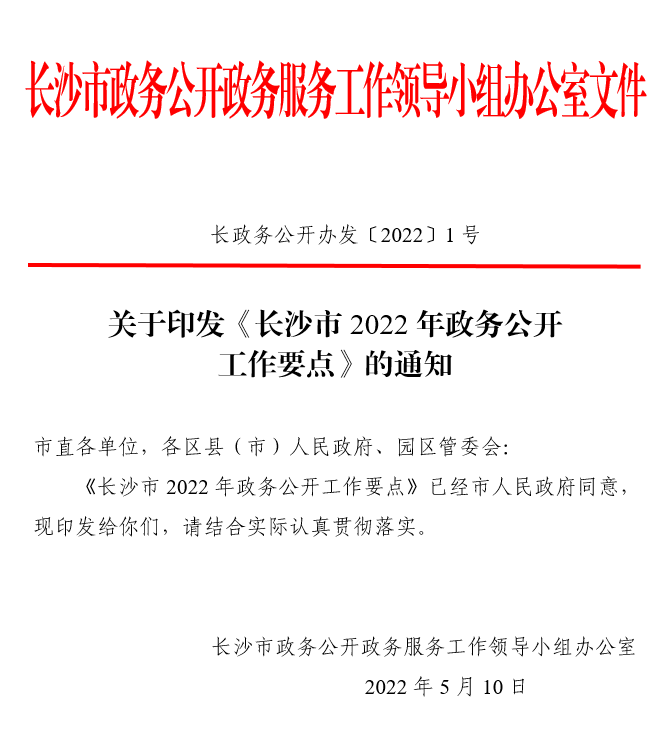 长沙市政务公开政务服务工作领导小组办公室文件

长政务公开办发〔2022〕1 号

关于印发《长沙市 2022 年政务公开工作要点》的通知

市直各单位，各区县（市）人民政府、园区管委会:

《长沙市 2022 年政务公开工作要点》已经市人民政府同意，现印发给你们，请结合实际认真贯彻落实。

长沙市政务公开政务服务工作领导小组办公室

2022 年 5 月 10 日